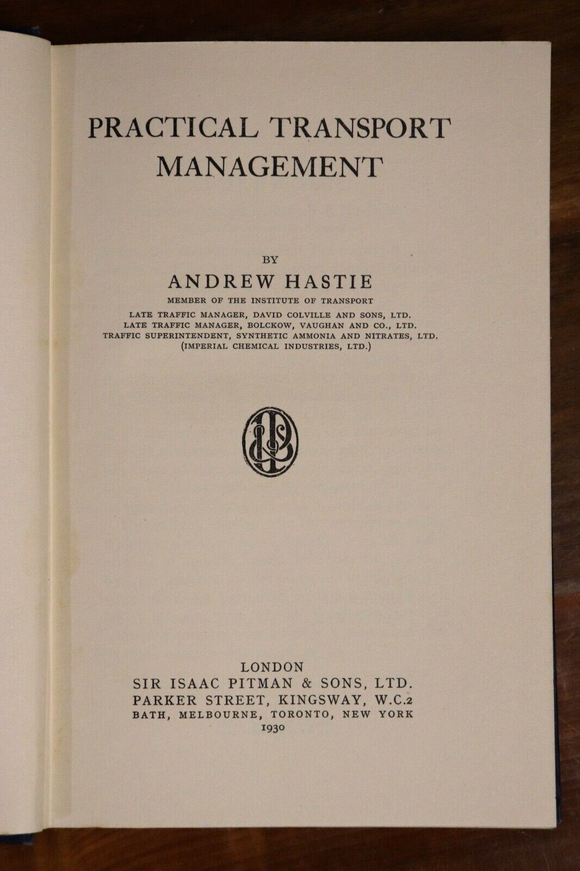 PRACTICAL TRANSPORT MANAGEMENT

BY

ANDREW HASTIE

MEMBER OF THE INSTITUTE OF TRANSPORT
LATE TRAFFIC MANAGER, DAVID COLVILLE AND SONS, LTD.
LATE TRAFFIC MANAGER, BOLCKOW, VAUGHAN AND CO., LTD.
TRAFFIC SUPERINTENDENT, SYNTHETIC AMMONIA AND NITRATES, LTD.
(IMPERIAL CHEMICAL INDUSTRIES, LTD.)

LONDON
SIR ISAAC PITMAN & SONS, LTD.
PARKER STREET, KINGSWAY, W.C.2
BATH, MELBOURNE, TORONTO, NEW YORK
1930